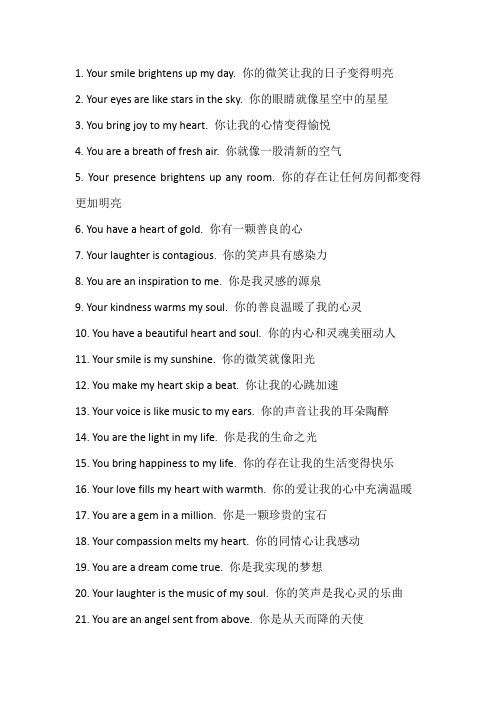 1. Your smile brightens up my day. 你的微笑让我的日子变得明亮

2. Your eyes are like stars in the sky. 你的眼睛就像星空中的星星

3. You bring joy to my heart. 你让我的心情变得愉悦

4. You are a breath of fresh air. 你就像一股清新的空气

5. Your presence brightens up any room. 你的存在让任何房间都变得更加明亮

6. You have a heart of gold. 你有一颗善良的心

7. Your laughter is contagious. 你的笑声具有感染力

8. You are an inspiration to me. 你是我灵感的源泉

9. Your kindness warms my soul. 你的善良温暖了我的心灵

10. You have a beautiful heart and soul. 你的内心和灵魂美丽动人

11. Your smile is my sunshine. 你的微笑就像阳光

12. You make my heart skip a beat. 你让我的心跳加速

13. Your voice is like music to my ears. 你的声音让我的耳朵陶醉

14. You are the light in my life. 你是我的生命之光

15. You bring happiness to my life. 你的存在让我的生活变得快乐

16. Your love fills my heart with warmth. 你的爱让我的心中充满温暖

17. You are a gem in a million. 你是一颗珍贵的宝石

18. Your compassion melts my heart. 你的同情心让我感动

19. You are a dream come true. 你是我实现的梦想

20. Your laughter is the music of my soul. 你的笑声是我心灵的乐曲

21. You are an angel sent from above. 你是从天而降的天使